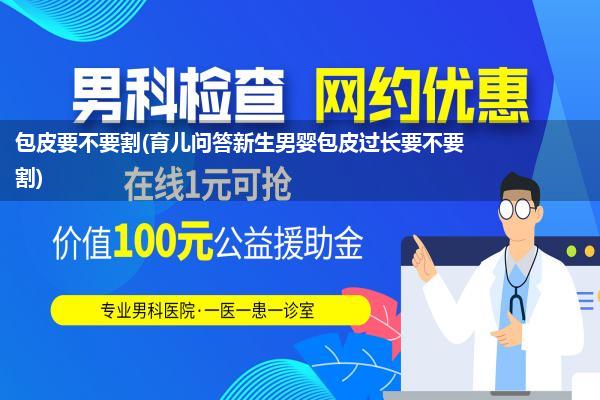 男科检查 网约优惠

包皮要不要割(育儿问答新生男婴包皮过长要不要割)

在线1元可抢

价值100元公益援助金

专业男科医院·一医一患一诊室